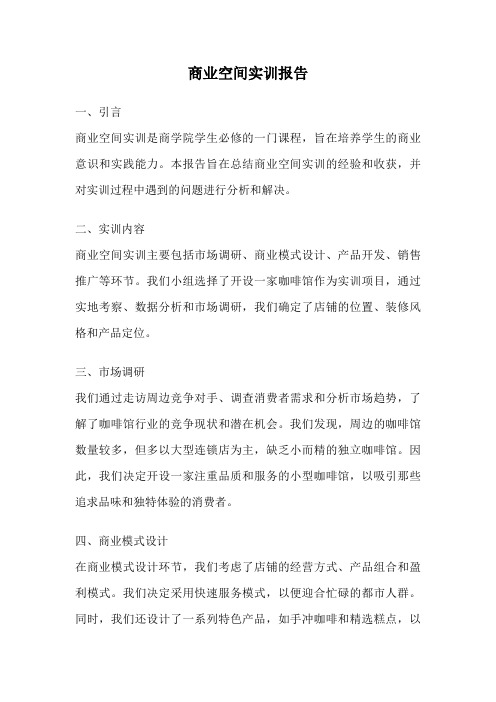 商业空间实训报告

一、引言

商业空间实训是商学院学生必修的一门课程，旨在培养学生的商业意识和实践能力。本报告旨在总结商业空间实训的经验和收获，并对实训过程中遇到的问题进行分析和解决。

二、实训内容

商业空间实训主要包括市场调研、商业模式设计、产品开发、销售推广等环节。我们小组选择了开设一家咖啡馆作为实训项目，通过实地考察、数据分析和市场调研，我们确定了店铺的位置、装修风格和产品定位。

三、市场调研

我们通过走访周边竞争对手、调查消费者需求和分析市场趋势，了解了咖啡馆行业的竞争现状和潜在机会。我们发现，周边的咖啡馆数量较多，但多以大型连锁店为主，缺乏小而精的独立咖啡馆。因此，我们决定开设一家注重品质和服务的小型咖啡馆，以吸引那些追求品味和独特体验的消费者。

四、商业模式设计

在商业模式设计环节，我们考虑了店铺的经营方式、产品组合和盈利模式。我们决定采用快速服务模式，以便迎合忙碌的都市人群。同时，我们还设计了一系列特色产品，如手冲咖啡和精选糕点，以